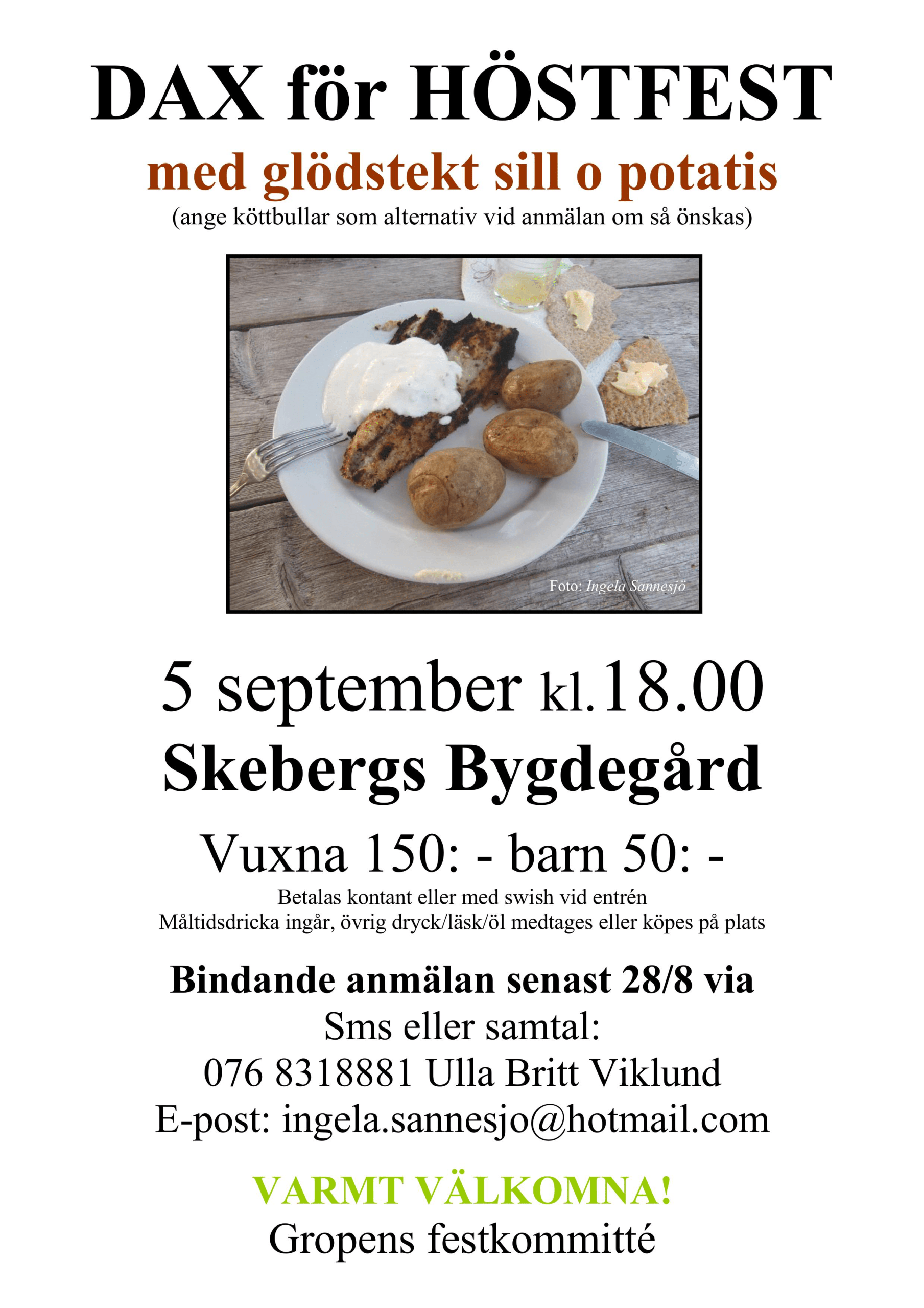 DAX för HÖSTFEST

med glödstekt sill o potatis

(ange köttbullar som alternativ vid anmälan om så önskas)

Foto: Ingela Sannesjö

5 september kl.18.00

Skebergs Bygdegård

Vuxna 150: - barn 50: -

Betalas kontant eller med swish vid entrén
Måltidsdricka ingår, övrig dryck/läsk/öl medtages eller köpes på plats

Bindande anmälan senast 28/8 via
Sms eller samtal:
076 8318881 Ulla Britt Viklund
E-post: ingela.sannesjo@hotmail.com

VARMT VÄLKOMNA!
Gropens festkommitté